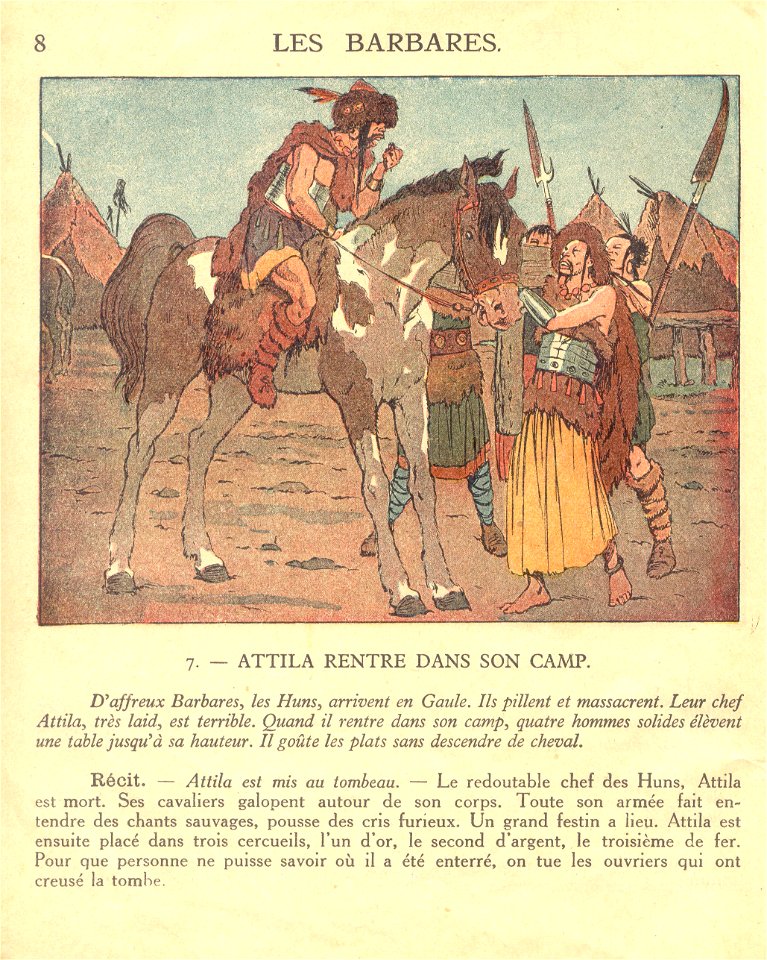 8 LES BARBARES.

7. — ATTILA RENTRE DANS SON CAMP.

D'affreux Barbares, les Huns, arrivent en Gaule. Ils pillent et massacrent. Leur chef Attila, très laid, est terrible. Quand il rentre dans son camp, quatre hommes solides élèvent une table jusqu'à sa hauteur. Il goûte les plats sans descendre de cheval.

Récit. — Attila est mis au tombeau. — Le redoutable chef des Huns, Attila est mort. Ses cavaliers galopent autour de son corps. Toute son armée fait entendre des chants sauvages, pousse des cris furieux. Un grand festin a lieu. Attila est ensuite placé dans trois cercueils, l'un d'or, le second d'argent, le troisième de fer. Pour que personne ne puisse savoir où il a été enterré, on tue les ouvriers qui ont creusé la tombe.